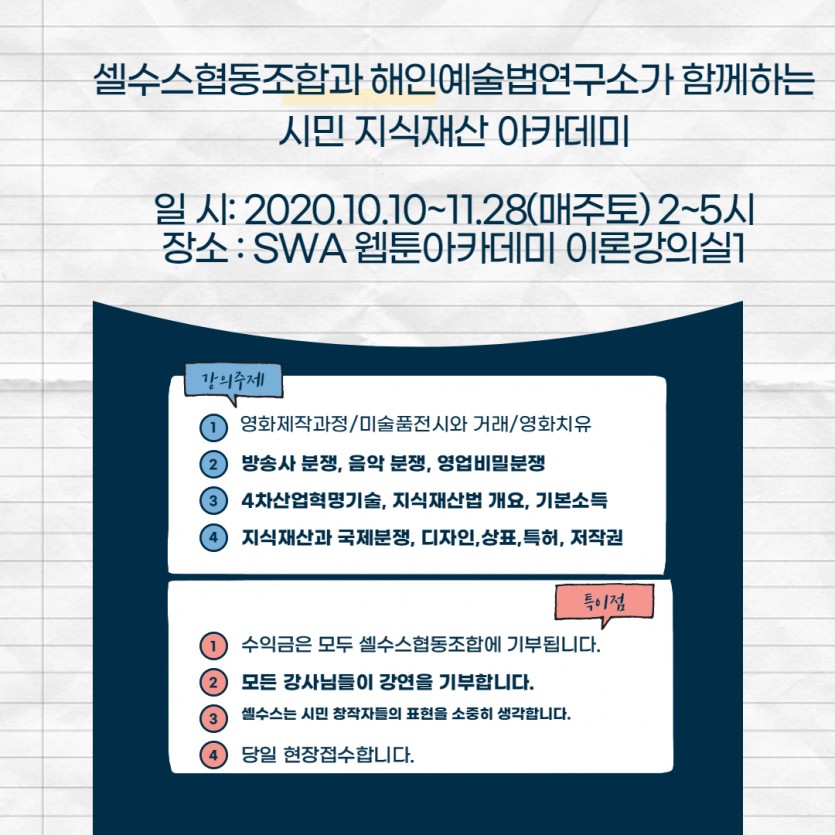 셀수스협동조합과 해인예술법연구소가 함께하는
시민 지식재산 아카데미

일 시: 2020.10.10~11.28(매주토) 2~5시
장소 : SWA 웹툰아카데미 이론강의실1

강의주제

1 영화제작과정/미술품전시와 거래/영화치유
2 방송사 분쟁, 음악 분쟁, 영업비밀분쟁
3 4차산업혁명기술, 지식재산법 개요, 기본소득
4 지식재산과 국제분쟁, 디자인,상표,특허, 저작권

특이점

1 수익금은 모두 셀수스협동조합에 기부됩니다.
2 모든 강사님들이 강연을 기부합니다.
3 셀수스는 시민 창작자들의 표현을 소중히 생각합니다.
4 당일 현장접수합니다.